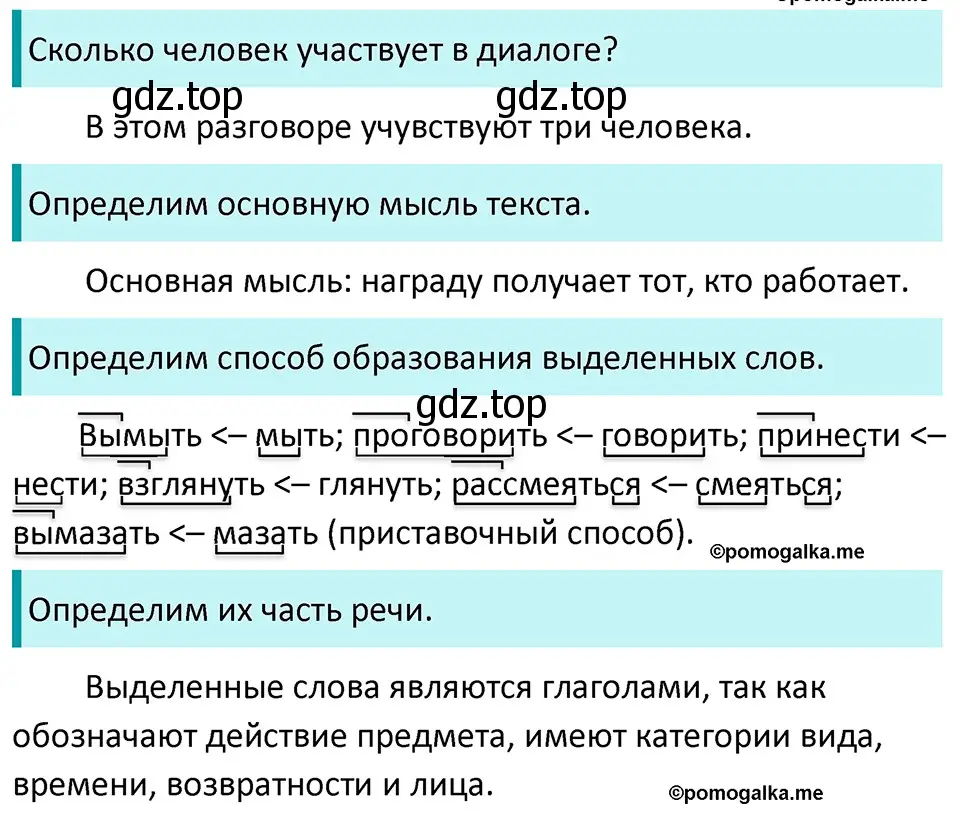 Сколько человек участвует в диалоге?

gdz.top gdz.top

В этом разговоре учувствуют три человека.

Определим основную мысль текста.

Основная мысль: награду получает тот, кто работает.

Определим способ образования выделенных слов.

gdz.top

Вымыть <– мыть; проговорить <– говорить; принести <– нести; взглянуть <– глянуть; рассмеяться <– смеяться; вымазать <– мазать (приставочный способ). ©pomogalka.me

Определим их часть речи.

Выделенные слова являются глаголами, так как обозначают действие предмета, имеют категории вида, времени, возвратности и лица. ©pomogalka.me